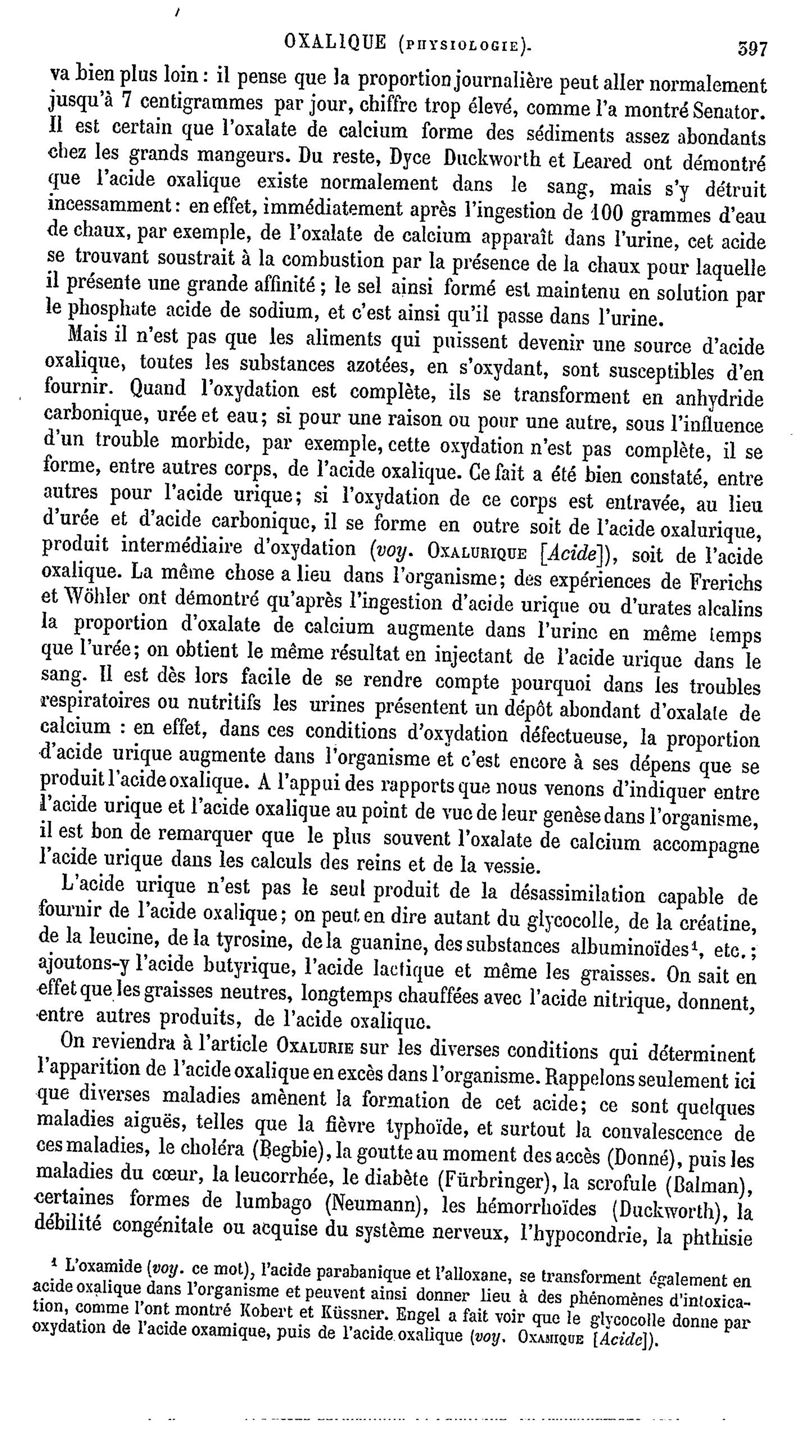 OXALIQUE (PHYSIOLOGIE). 397

va bien plus loin : il pense que la proportion journalière peut aller normalement jusqu'à 7 centigrammes par jour, chiffre trop élevé, comme l'a montré Senator. Il est certain que l'oxalate de calcium forme des sédiments assez abondants chez les grands mangeurs. Du reste, Dyce Duckworth et Leared ont démontré que l'acide oxalique existe normalement dans le sang, mais s'y détruit incessamment : en effet, immédiatement après l'ingestion de 100 grammes d'eau de chaux, par exemple, de l'oxalate de calcium apparaît dans l'urine, cet acide se trouvant soustrait à la combustion par la présence de la chaux pour laquelle il présente une grande affinité ; le sel ainsi formé est maintenu en solution par le phosphate acide de sodium, et c'est ainsi qu'il passe dans l'urine.

Mais il n'est pas que les aliments qui puissent devenir une source d'acide oxalique, toutes les substances azotées, en s'oxydant, sont susceptibles d'en fournir. Quand l'oxydation est complète, ils se transforment en anhydride carbonique, urée et eau ; si pour une raison ou pour une autre, sous l'influence d'un trouble morbide, par exemple, cette oxydation n'est pas complète, il se forme, entre autres corps, de l'acide oxalique. Ce fait a été bien constaté, entre autres pour l'acide urique ; si l'oxydation de ce corps est entravée, au lieu d'urée et d'acide carbonique, il se forme en outre soit de l'acide oxalurique, produit intermédiaire d'oxydation (voy. OXALURIQUE [Acide]), soit de l'acide oxalique. La même chose a lieu dans l'organisme ; des expériences de Frerichs et Wöhler ont démontré qu'après l'ingestion d'acide urique ou d'urates alcalins la proportion d'oxalate de calcium augmente dans l'urine en même temps que l'urée ; on obtient le même résultat en injectant de l'acide urique dans le sang. Il est dès lors facile de se rendre compte pourquoi dans les troubles respiratoires ou nutritifs les urines présentent un dépôt abondant d'oxalate de calcium : en effet, dans ces conditions d'oxydation défectueuse, la proportion d'acide urique augmente dans l'organisme et c'est encore à ses dépens que se produit l'acide oxalique. A l'appui des rapports que nous venons d'indiquer entre l'acide urique et l'acide oxalique au point de vue de leur genèse dans l'organisme, il est bon de remarquer que le plus souvent l'oxalate de calcium accompagne l'acide urique dans les calculs des reins et de la vessie.

L'acide urique n'est pas le seul produit de la désassimilation capable de fournir de l'acide oxalique ; on peut en dire autant du glycocolle, de la créatine, de la leucine, de la tyrosine, de la guanine, des substances albuminoïdes¹, etc. ; ajoutons-y l'acide butyrique, l'acide lactique et même les graisses. On sait en effet que les graisses neutres, longtemps chauffées avec l'acide nitrique, donnent, entre autres produits, de l'acide oxalique.

On reviendra à l'article OXALURIE sur les diverses conditions qui déterminent l'apparition de l'acide oxalique en excès dans l'organisme. Rappelons seulement ici que diverses maladies amènent la formation de cet acide ; ce sont quelques maladies aiguës, telles que la fièvre typhoïde, et surtout la convalescence de ces maladies, le choléra (Begbie), la goutte au moment des accès (Donné), puis les maladies du cœur, la leucorrhée, le diabète (Fürbringer), la scrofule (Balman), certaines formes de lumbago (Neumann), les hémorrhoïdes (Duckworth), la débilité congénitale ou acquise du système nerveux, l'hypocondrie, la phthisie

¹ L'oxamide (voy. ce mot), l'acide parabanique et l'alloxane, se transforment également en acide oxalique dans l'organisme et peuvent ainsi donner lieu à des phénomènes d'intoxication, comme l'ont montré Kobert et Küssner. Engel a fait voir que le glycocolle donne par oxydation de l'acide oxamique, puis de l'acide oxalique (voy. OXAMIQUE [Acide]).